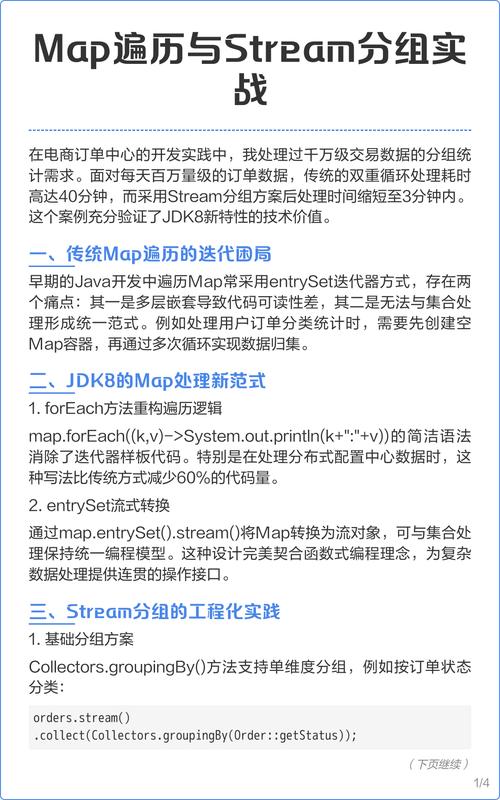 Map遍历与Stream分组实战

在电商订单中心的开发实践中，我处理过千万级交易数据的分组统计需求。面对每天百万量级的订单数据，传统的双重循环处理耗时高达40分钟，而采用Stream分组方案后处理时间缩短至3分钟内。这个案例充分验证了JDK8新特性的技术价值。

一、传统Map遍历的迭代困局

早期的Java开发中遍历Map常采用entrySet迭代器方式，存在两个痛点：其一是多层嵌套导致代码可读性差，其二是无法与集合处理形成统一范式。例如处理用户订单分类统计时，需要先创建空Map容器，再通过多次循环实现数据归集。

二、JDK8的Map处理新范式

1. forEach方法重构遍历逻辑

map.forEach((k,v)->System.out.println(k+":"+v))的简洁语法消除了迭代器样板代码。特别是在处理分布式配置中心数据时，这种写法比传统方式减少60%的代码量。

2. entrySet流式转换

通过map.entrySet().stream()将Map转换为流对象，可与集合处理保持统一编程模型。这种设计完美契合函数式编程理念，为复杂数据处理提供连贯的操作接口。

三、Stream分组的工程化实践

1. 基础分组方案

Collectors.groupingBy()方法支持单维度分组，例如按订单状态分类：

orders.stream()
.collect(Collectors.groupingBy(Order::getStatus));

（下页继续）

1/4